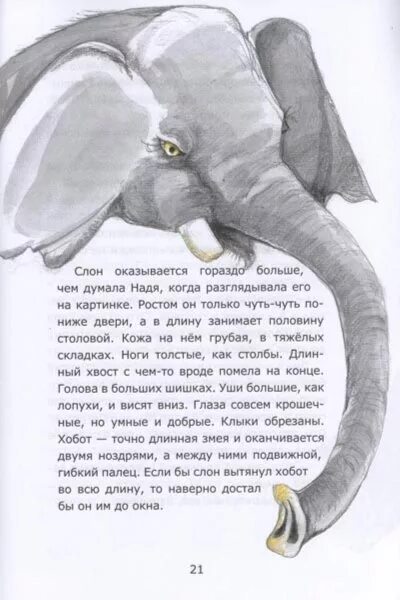 Слон оказывается гораздо больше, чем думала Надя, когда разглядывала его на картинке. Ростом он только чуть-чуть пониже двери, а в длину занимает половину столовой. Кожа на нём грубая, в тяжёлых складках. Ноги толстые, как столбы. Длинный хвост с чем-то вроде помела на конце. Голова в больших шишках. Уши большие, как лопухи, и висят вниз. Глаза совсем крошечные, но умные и добрые. Клыки обрезаны. Хобот — точно длинная змея и оканчивается двумя ноздрями, а между ними подвижной, гибкий палец. Если бы слон вытянул хобот во всю длину, то наверно достал бы он им до окна.

21